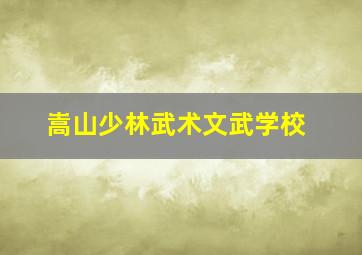 嵩山少林武术文武学校